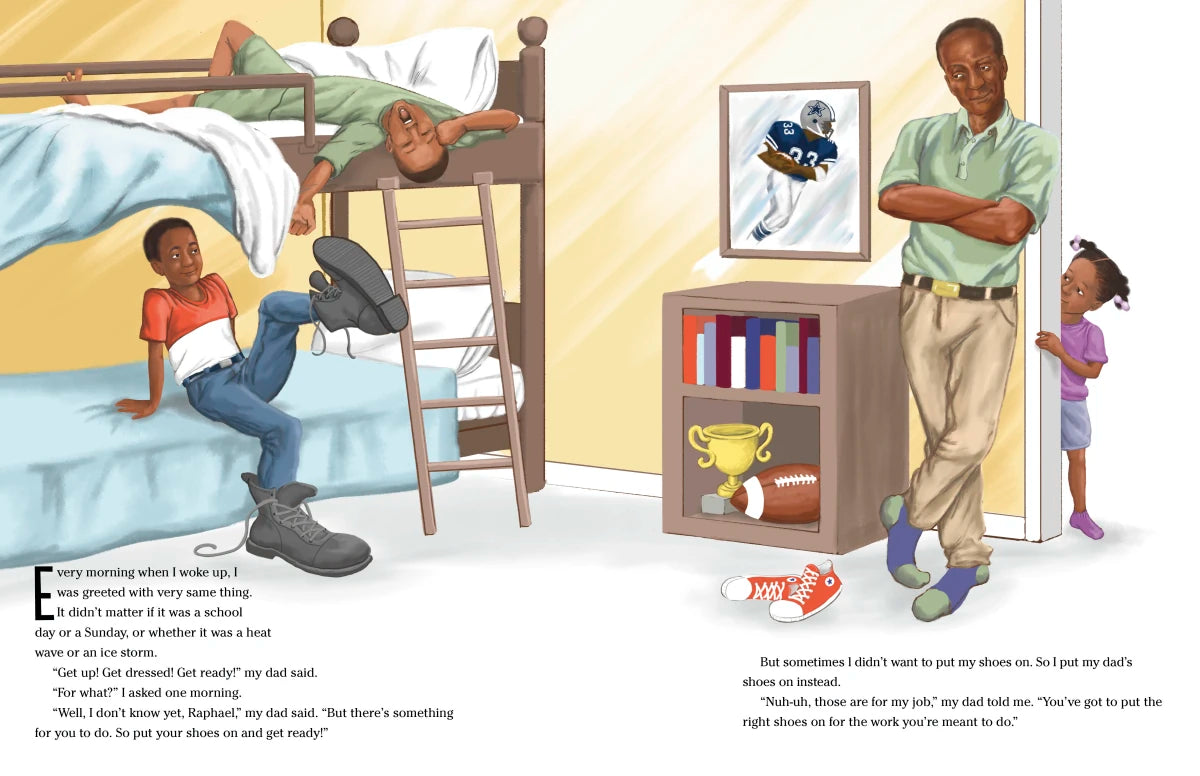 Every morning when I woke up, I was greeted with very same thing. It didn't matter if it was a school day or a Sunday, or whether it was a heat wave or an ice storm.

"Get up! Get dressed! Get ready!" my dad said.

"For what?" I asked one morning.

"Well, I don't know yet, Raphael," my dad said. "But there's something for you to do. So put your shoes on and get ready!"

But sometimes I didn't want to put my shoes on. So I put my dad's shoes on instead.

"Nuh-uh, those are for my job," my dad told me. "You've got to put the right shoes on for the work you're meant to do."